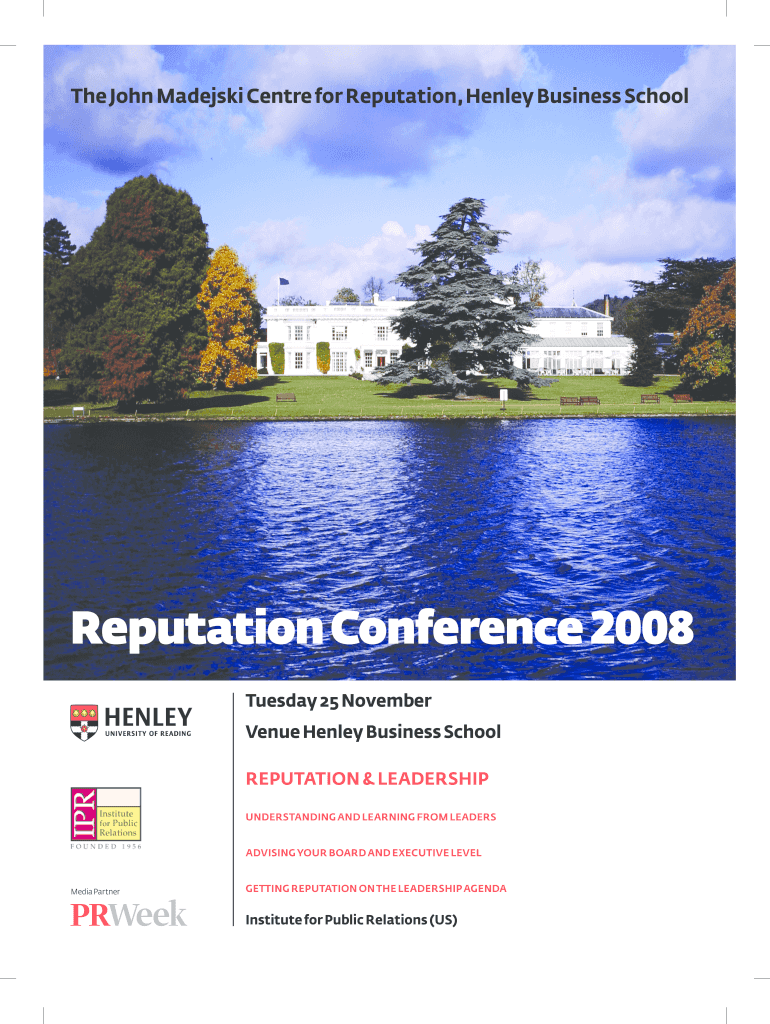 The John Madejski Centre for Reputation, Henley Business School

Reputation Conference 2008

HENLEY
UNIVERSITY OF READING

IPR
Institute for Public Relations
FOUNDED 1956

Media Partner
PRWeek

Tuesday 25 November

Venue Henley Business School

REPUTATION & LEADERSHIP

UNDERSTANDING AND LEARNING FROM LEADERS

ADVISING YOUR BOARD AND EXECUTIVE LEVEL

GETTING REPUTATION ON THE LEADERSHIP AGENDA

Institute for Public Relations (US)